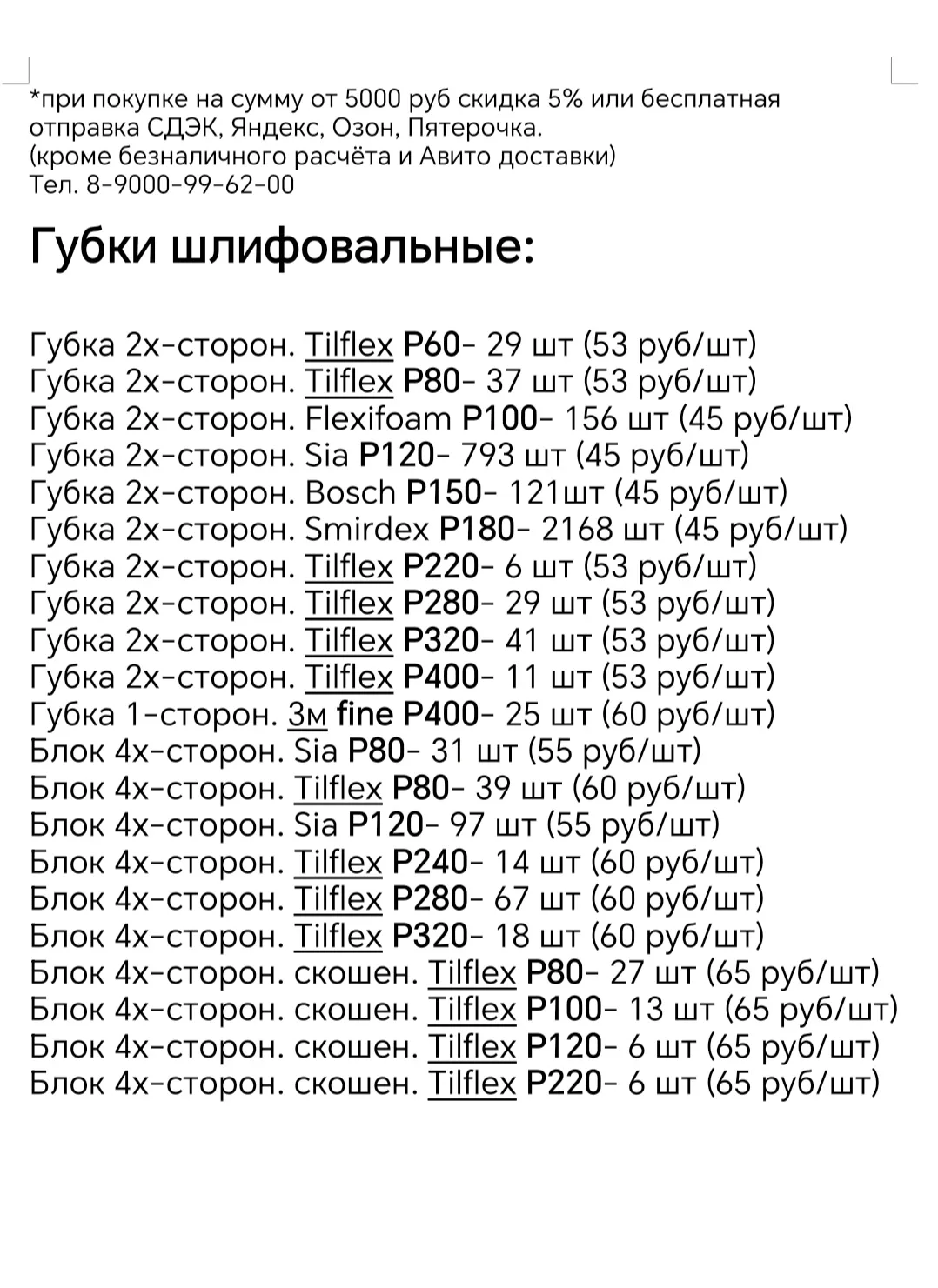 *при покупке на сумму от 5000 руб скидка 5% или бесплатная отправка СДЭК, Яндекс, Озон, Пятерочка.
(кроме безналичного расчёта и Авито доставки)
Тел. 8-9000-99-62-00

Губки шлифовальные:

Губка 2х-сторон. Tilflex P60- 29 шт (53 руб/шт)
Губка 2х-сторон. Tilflex P80- 37 шт (53 руб/шт)
Губка 2х-сторон. Flexifoam P100- 156 шт (45 руб/шт)
Губка 2х-сторон. Sia P120- 793 шт (45 руб/шт)
Губка 2х-сторон. Bosch P150- 121шт (45 руб/шт)
Губка 2х-сторон. Smirdex P180- 2168 шт (45 руб/шт)
Губка 2х-сторон. Tilflex P220- 6 шт (53 руб/шт)
Губка 2х-сторон. Tilflex P280- 29 шт (53 руб/шт)
Губка 2х-сторон. Tilflex P320- 41 шт (53 руб/шт)
Губка 2х-сторон. Tilflex P400- 11 шт (53 руб/шт)
Губка 1-сторон. 3м fine P400- 25 шт (60 руб/шт)
Блок 4х-сторон. Sia P80- 31 шт (55 руб/шт)
Блок 4х-сторон. Tilflex P80- 39 шт (60 руб/шт)
Блок 4х-сторон. Sia P120- 97 шт (55 руб/шт)
Блок 4х-сторон. Tilflex P240- 14 шт (60 руб/шт)
Блок 4х-сторон. Tilflex P280- 67 шт (60 руб/шт)
Блок 4х-сторон. Tilflex P320- 18 шт (60 руб/шт)
Блок 4х-сторон. скошен. Tilflex P80- 27 шт (65 руб/шт)
Блок 4х-сторон. скошен. Tilflex P100- 13 шт (65 руб/шт)
Блок 4х-сторон. скошен. Tilflex P120- 6 шт (65 руб/шт)
Блок 4х-сторон. скошен. Tilflex P220- 6 шт (65 руб/шт)